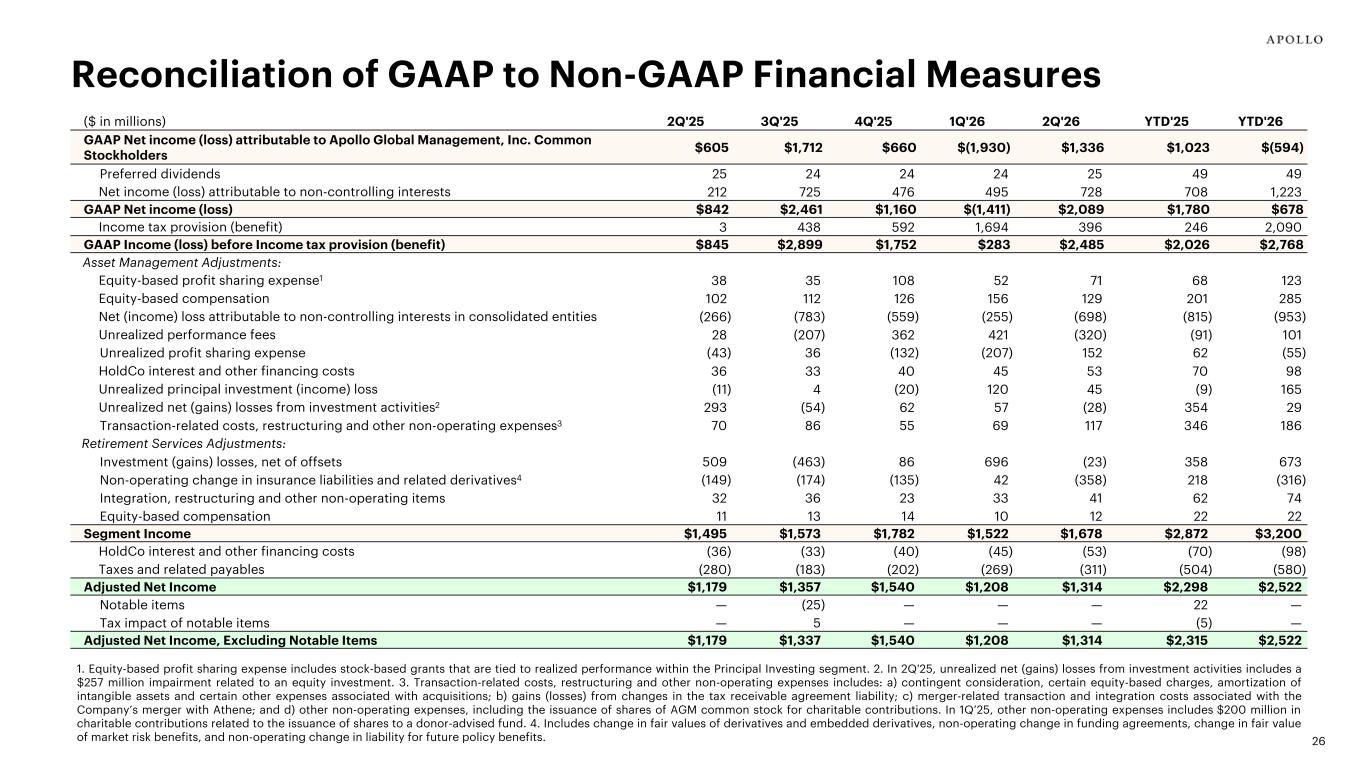 APOLLO

Reconciliation of GAAP to Non-GAAP Financial Measures

| ($ in millions) | 2Q'25 | 3Q'25 | 4Q'25 | 1Q'26 | 2Q'26 | YTD'25 | YTD'26 |
|---|---|---|---|---|---|---|---|
| GAAP Net income (loss) attributable to Apollo Global Management, Inc. Common Stockholders | $605 | $1,712 | $660 | $(1,930) | $1,336 | $1,023 | $(594) |
| Preferred dividends | 25 | 24 | 24 | 24 | 25 | 49 | 49 |
| Net income (loss) attributable to non-controlling interests | 212 | 725 | 476 | 495 | 728 | 708 | 1,223 |
| GAAP Net income (loss) | $842 | $2,461 | $1,160 | $(1,411) | $2,089 | $1,780 | $678 |
| Income tax provision (benefit) | 3 | 438 | 592 | 1,694 | 396 | 246 | 2,090 |
| GAAP Income (loss) before Income tax provision (benefit) | $845 | $2,899 | $1,752 | $283 | $2,485 | $2,026 | $2,768 |
| Asset Management Adjustments: | | | | | | | |
| Equity-based profit sharing expense$^1$ | 38 | 35 | 108 | 52 | 71 | 68 | 123 |
| Equity-based compensation | 102 | 112 | 126 | 156 | 129 | 201 | 285 |
| Net (income) loss attributable to non-controlling interests in consolidated entities | (266) | (783) | (559) | (255) | (698) | (815) | (953) |
| Unrealized performance fees | 28 | (207) | 362 | 421 | (320) | (91) | 101 |
| Unrealized profit sharing expense | (43) | 36 | (132) | (207) | 152 | 62 | (55) |
| HoldCo interest and other financing costs | 36 | 33 | 40 | 45 | 53 | 70 | 98 |
| Unrealized principal investment (income) loss | (11) | 4 | (20) | 120 | 45 | (9) | 165 |
| Unrealized net (gains) losses from investment activities$^2$ | 293 | (54) | 62 | 57 | (28) | 354 | 29 |
| Transaction-related costs, restructuring and other non-operating expenses$^3$ | 70 | 86 | 55 | 69 | 117 | 346 | 186 |
| Retirement Services Adjustments: | | | | | | | |
| Investment (gains) losses, net of offsets | 509 | (463) | 86 | 696 | (23) | 358 | 673 |
| Non-operating change in insurance liabilities and related derivatives$^4$ | (149) | (174) | (135) | 42 | (358) | 218 | (316) |
| Integration, restructuring and other non-operating items | 32 | 36 | 23 | 33 | 41 | 62 | 74 |
| Equity-based compensation | 11 | 13 | 14 | 10 | 12 | 22 | 22 |
| Segment Income | $1,495 | $1,573 | $1,782 | $1,522 | $1,678 | $2,872 | $3,200 |
| HoldCo interest and other financing costs | (36) | (33) | (40) | (45) | (53) | (70) | (98) |
| Taxes and related payables | (280) | (183) | (202) | (269) | (311) | (504) | (580) |
| Adjusted Net Income | $1,179 | $1,357 | $1,540 | $1,208 | $1,314 | $2,298 | $2,522 |
| Notable items | — | (25) | — | — | — | 22 | — |
| Tax impact of notable items | — | 5 | — | — | — | (5) | — |
| Adjusted Net Income, Excluding Notable Items | $1,179 | $1,337 | $1,540 | $1,208 | $1,314 | $2,315 | $2,522 |

1. Equity-based profit sharing expense includes stock-based grants that are tied to realized performance within the Principal Investing segment. 2. In 2Q'25, unrealized net (gains) losses from investment activities includes a $257 million impairment related to an equity investment. 3. Transaction-related costs, restructuring and other non-operating expenses includes: a) contingent consideration, certain equity-based charges, amortization of intangible assets and certain other expenses associated with acquisitions; b) gains (losses) from changes in the tax receivable agreement liability; c) merger-related transaction and integration costs associated with the Company's merger with Athene; and d) other non-operating expenses, including the issuance of shares of AGM common stock for charitable contributions. In 1Q'25, other non-operating expenses includes $200 million in charitable contributions related to the issuance of shares to a donor-advised fund. 4. Includes change in fair values of derivatives and embedded derivatives, non-operating change in funding agreements, change in fair value of market risk benefits, and non-operating change in liability for future policy benefits.

26